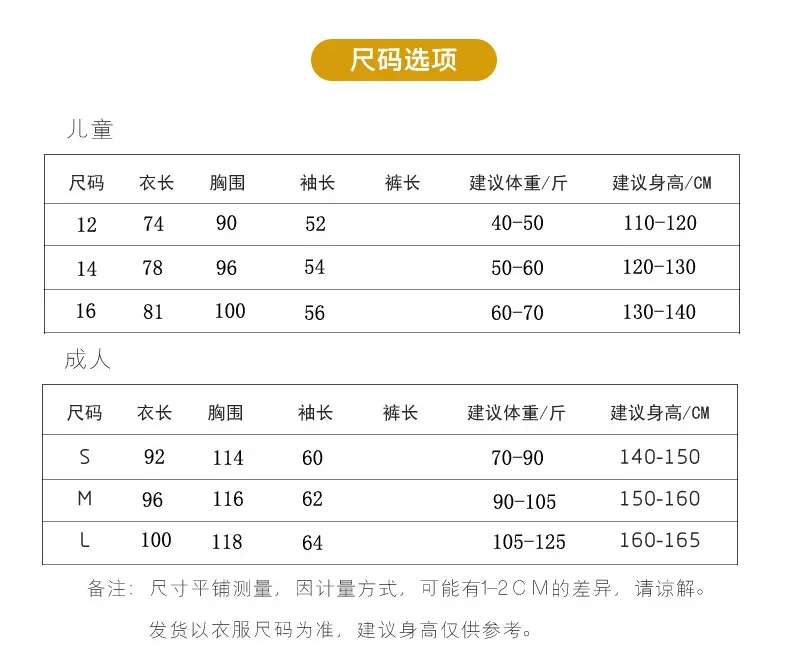 尺码选项

儿童

| 尺码 | 衣长 | 胸围 | 袖长 | 裤长 | 建议体重/斤 | 建议身高/CM |
|---|---|---|---|---|---|---|
| 12 | 74 | 90 | 52 |  | 40-50 | 110-120 |
| 14 | 78 | 96 | 54 |  | 50-60 | 120-130 |
| 16 | 81 | 100 | 56 |  | 60-70 | 130-140 |

成人

| 尺码 | 衣长 | 胸围 | 袖长 | 裤长 | 建议体重/斤 | 建议身高/CM |
|---|---|---|---|---|---|---|
| S | 92 | 114 | 60 |  | 70-90 | 140-150 |
| M | 96 | 116 | 62 |  | 90-105 | 150-160 |
| L | 100 | 118 | 64 |  | 105-125 | 160-165 |

备注：尺寸平铺测量，因计量方式，可能有1-2CM的差异，请谅解。

发货以衣服尺码为准，建议身高仅供参考。